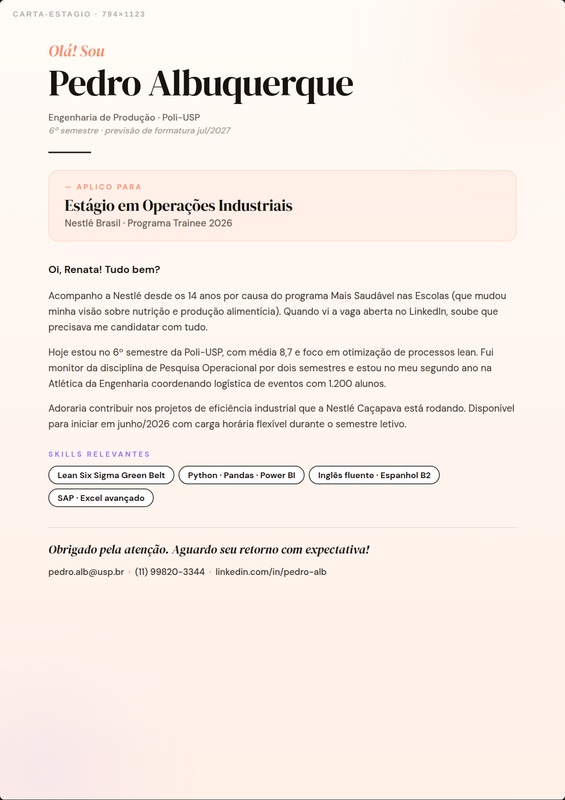 CARTA-ESTAGIO · 794×1123

Olá! Sou

Pedro Albuquerque

Engenharia de Produção · Poli-USP
6º semestre · previsão de formatura jul/2027

— APLICO PARA

Estágio em Operações Industriais

Nestlé Brasil · Programa Trainee 2026

Oi, Renata! Tudo bem?

Acompanho a Nestlé desde os 14 anos por causa do programa Mais Saudável nas Escolas (que mudou minha visão sobre nutrição e produção alimentícia). Quando vi a vaga aberta no LinkedIn, soube que precisava me candidatar com tudo.

Hoje estou no 6º semestre da Poli-USP, com média 8,7 e foco em otimização de processos lean. Fui monitor da disciplina de Pesquisa Operacional por dois semestres e estou no meu segundo ano na Atlética da Engenharia coordenando logística de eventos com 1.200 alunos.

Adoraria contribuir nos projetos de eficiência industrial que a Nestlé Caçapava está rodando. Disponível para iniciar em junho/2026 com carga horária flexível durante o semestre letivo.

SKILLS RELEVANTES

Lean Six Sigma Green Belt
Python · Pandas · Power BI
Inglês fluente · Espanhol B2
SAP · Excel avançado

Obrigado pela atenção. Aguardo seu retorno com expectativa!

pedro.alb@usp.br · (11) 99820-3344 · linkedin.com/in/pedro-alb